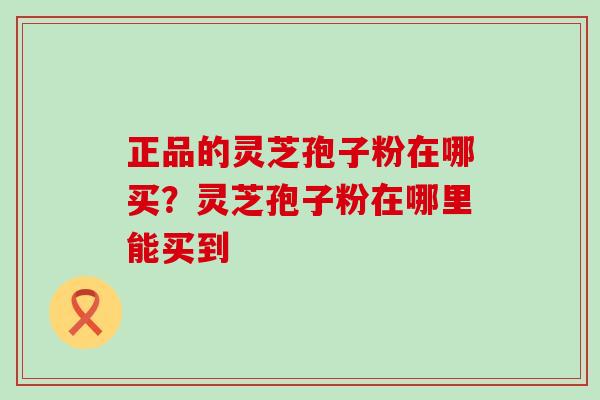 正品的灵芝孢子粉在哪买？灵芝孢子粉在哪里能买到